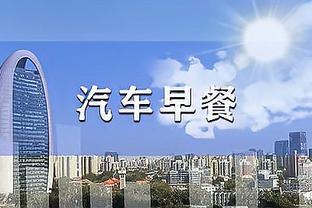 汽车早餐